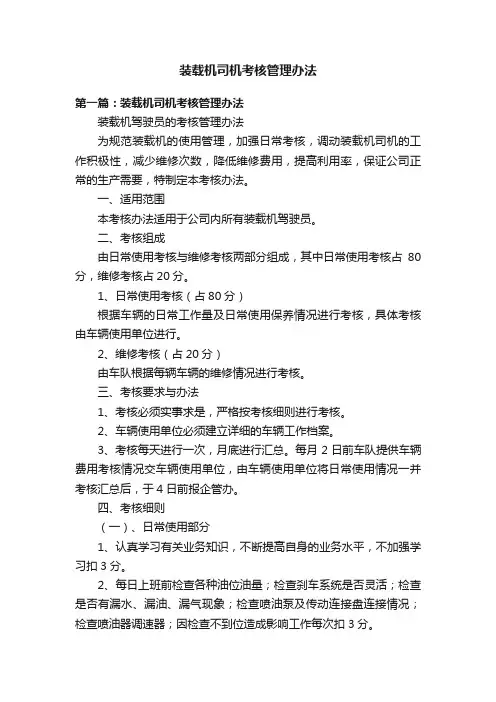 装载机司机考核管理办法

第一篇：装载机司机考核管理办法

装载机驾驶员的考核管理办法

为规范装载机的使用管理，加强日常考核，调动装载机司机的工作积极性，减少维修次数，降低维修费用，提高利用率，保证公司正常的生产需要，特制定本考核办法。

一、适用范围

本考核办法适用于公司内所有装载机驾驶员。

二、考核组成

由日常使用考核与维修考核两部分组成，其中日常使用考核占 80 分，维修考核占 20 分。

1、日常使用考核（占 80 分）

根据车辆的日常工作量及日常使用保养情况进行考核，具体考核由车辆使用单位进行。

2、维修考核（占 20 分）

由车队根据每辆车辆的维修情况进行考核。

三、考核要求与办法

1、考核必须实事求是，严格按考核细则进行考核。

2、车辆使用单位必须建立详细的车辆工作档案。

3、考核每天进行一次，月底进行汇总。每月 2 日前车队提供车辆费用考核情况交车辆使用单位，由车辆使用单位将日常使用情况一并考核汇总后，于 4 日前报企管办。

四、考核细则

（一）、日常使用部分

1、认真学习有关业务知识，不断提高自身的业务水平，不加强学习扣 3 分。

2、每日上班前检查各种油位油量；检查刹车系统是否灵活；检查是否有漏水、漏油、漏气现象；检查喷油泵及传动连接盘连接情况；检查喷油器调速器；因检查不到位造成影响工作每次扣 3 分。